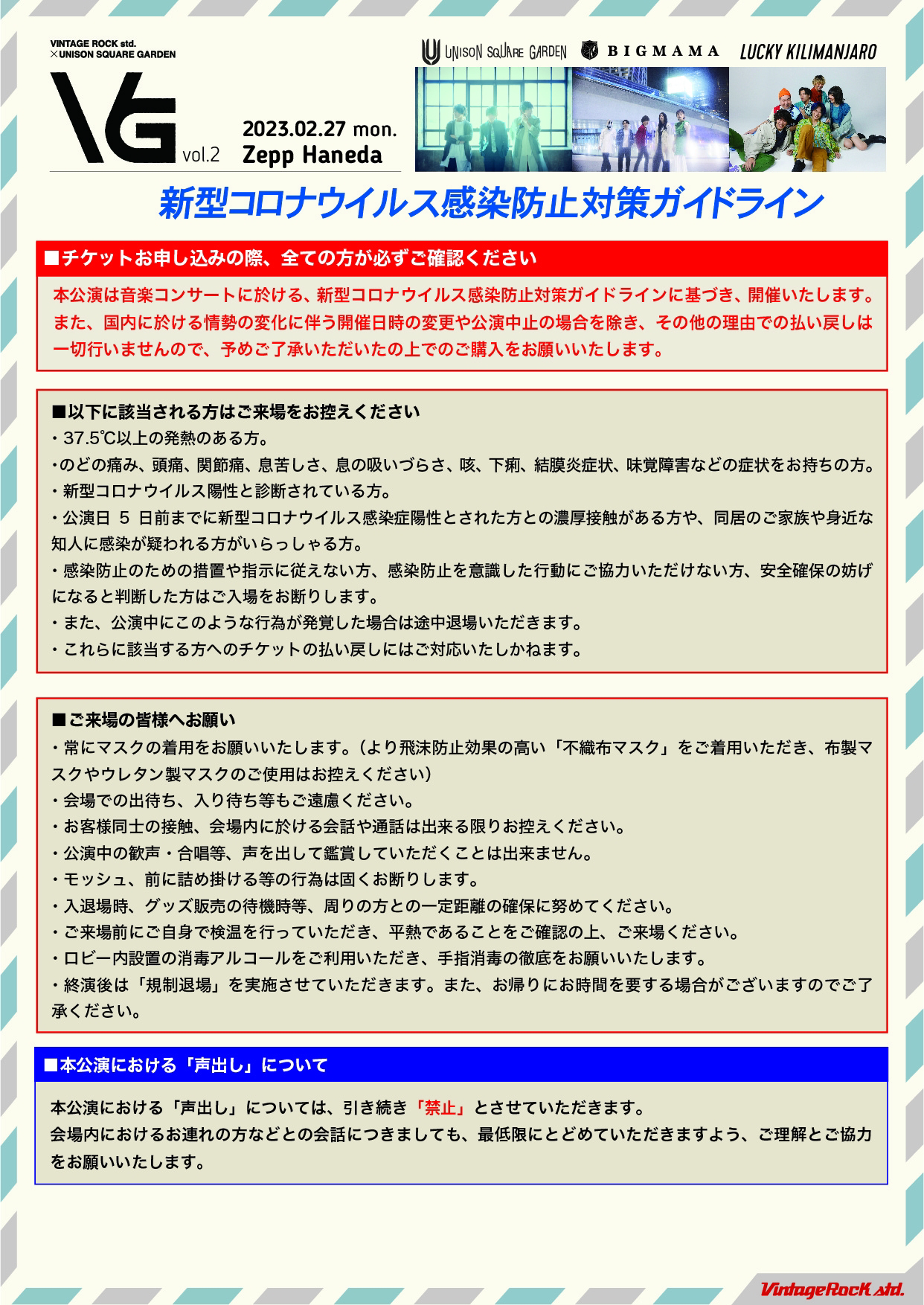 VINTAGE ROCK std.
×UNISON SQUARE GARDEN

VG vol.2

2023.02.27 mon.
Zepp Haneda

UNISON SQUARE GARDEN　BIGMAMA　LUCKY KILIMANJARO

新型コロナウイルス感染防止対策ガイドライン

■チケットお申し込みの際、全ての方が必ずご確認ください

本公演は音楽コンサートに於ける、新型コロナウイルス感染防止対策ガイドラインに基づき、開催いたします。また、国内に於ける情勢の変化に伴う開催日時の変更や公演中止の場合を除き、その他の理由での払い戻しは一切行いませんので、予めご了承いただいたの上でのご購入をお願いいたします。

■以下に該当される方はご来場をお控えください
・37.5℃以上の発熱のある方。
・のどの痛み、頭痛、関節痛、息苦しさ、息の吸いづらさ、咳、下痢、結膜炎症状、味覚障害などの症状をお持ちの方。
・新型コロナウイルス陽性と診断されている方。
・公演日 5 日前までに新型コロナウイルス感染症陽性とされた方との濃厚接触がある方や、同居のご家族や身近な知人に感染が疑われる方がいらっしゃる方。
・感染防止のための措置や指示に従えない方、感染防止を意識した行動にご協力いただけない方、安全確保の妨げになると判断した方はご入場をお断りします。
・また、公演中にこのような行為が発覚した場合は途中退場いただきます。
・これらに該当する方へのチケットの払い戻しにはご対応いたしかねます。

■ご来場の皆様へお願い
・常にマスクの着用をお願いいたします。（より飛沫防止効果の高い「不織布マスク」をご着用いただき、布製マスクやウレタン製マスクのご使用はお控えください）
・会場での出待ち、入り待ち等もご遠慮ください。
・お客様同士の接触、会場内に於ける会話や通話は出来る限りお控えください。
・公演中の歓声・合唱等、声を出して鑑賞していただくことは出来ません。
・モッシュ、前に詰め掛ける等の行為は固くお断りします。
・入退場時、グッズ販売の待機時等、周りの方との一定距離の確保に努めてください。
・ご来場前にご自身で検温を行っていただき、平熱であることをご確認の上、ご来場ください。
・ロビー内設置の消毒アルコールをご利用いただき、手指消毒の徹底をお願いいたします。
・終演後は「規制退場」を実施させていただきます。また、お帰りにお時間を要する場合がございますのでご了承ください。

■本公演における「声出し」について

本公演における「声出し」については、引き続き「禁止」とさせていただきます。
会場内におけるお連れの方などとの会話につきましても、最低限にとどめていただきますよう、ご理解とご協力をお願いいたします。

VintageRock std.